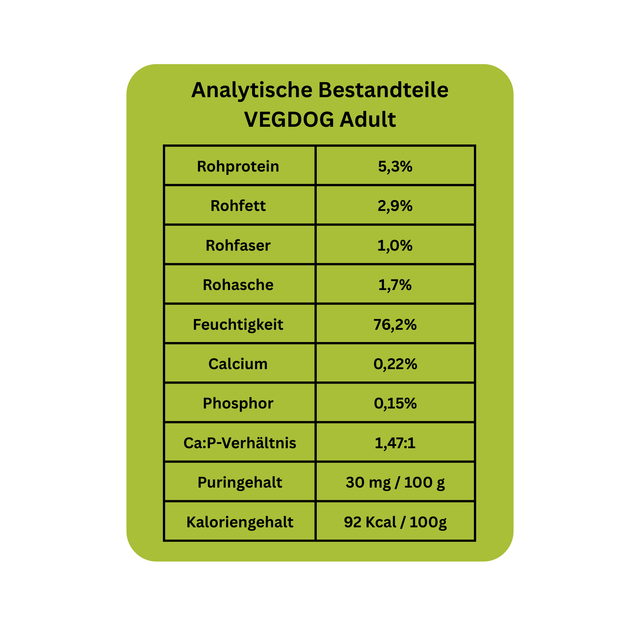 Analytische Bestandteile
VEGDOG Adult

| Rohprotein | 5,3% |
|---|---|
| Rohfett | 2,9% |
| Rohfaser | 1,0% |
| Rohasche | 1,7% |
| Feuchtigkeit | 76,2% |
| Calcium | 0,22% |
| Phosphor | 0,15% |
| Ca:P-Verhältnis | 1,47:1 |
| Puringehalt | 30 mg / 100 g |
| Kaloriengehalt | 92 Kcal / 100g |